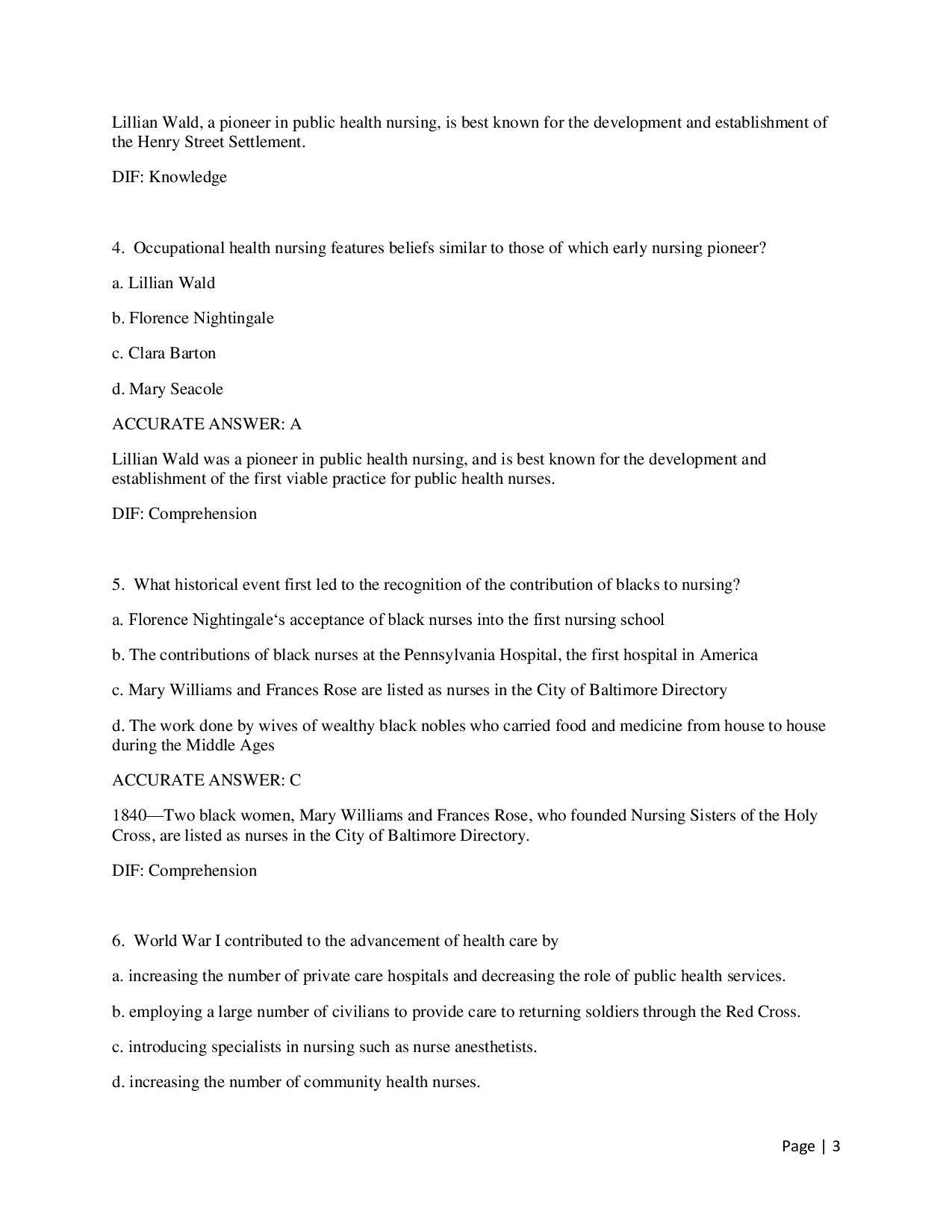 Lillian Wald, a pioneer in public health nursing, is best known for the development and establishment of the Henry Street Settlement.

DIF: Knowledge

4. Occupational health nursing features beliefs similar to those of which early nursing pioneer?

a. Lillian Wald

b. Florence Nightingale

c. Clara Barton

d. Mary Seacole

ACCURATE ANSWER: A

Lillian Wald was a pioneer in public health nursing, and is best known for the development and establishment of the first viable practice for public health nurses.

DIF: Comprehension

5. What historical event first led to the recognition of the contribution of blacks to nursing?

a. Florence Nightingale's acceptance of black nurses into the first nursing school

b. The contributions of black nurses at the Pennsylvania Hospital, the first hospital in America

c. Mary Williams and Frances Rose are listed as nurses in the City of Baltimore Directory

d. The work done by wives of wealthy black nobles who carried food and medicine from house to house during the Middle Ages

ACCURATE ANSWER: C

1840—Two black women, Mary Williams and Frances Rose, who founded Nursing Sisters of the Holy Cross, are listed as nurses in the City of Baltimore Directory.

DIF: Comprehension

6. World War I contributed to the advancement of health care by

a. increasing the number of private care hospitals and decreasing the role of public health services.

b. employing a large number of civilians to provide care to returning soldiers through the Red Cross.

c. introducing specialists in nursing such as nurse anesthetists.

d. increasing the number of community health nurses.

Page | 3